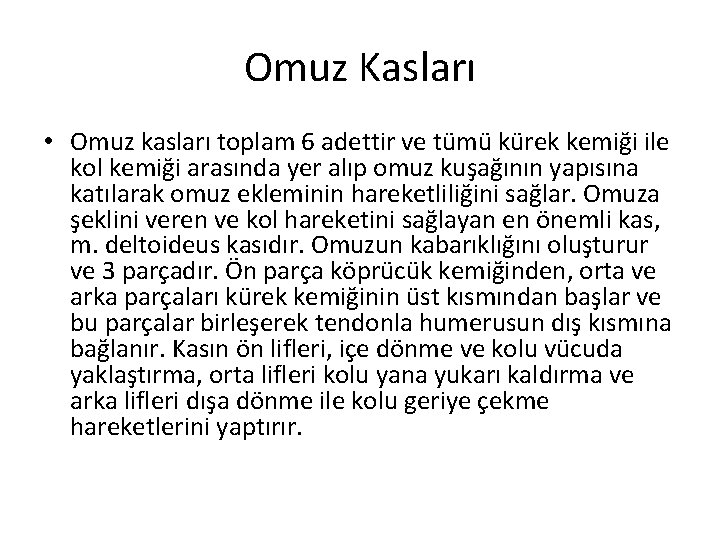 Omuz Kasları

• Omuz kasları toplam 6 adettir ve tümü kürek kemiği ile kol kemiği arasında yer alıp omuz kuşağının yapısına katılarak omuz ekleminin hareketliliğini sağlar. Omuza şeklini veren ve kol hareketini sağlayan en önemli kas, m. deltoideus kasıdır. Omuzun kabarıklığını oluşturur ve 3 parçadır. Ön parça köprücük kemiğinden, orta ve arka parçaları kürek kemiğinin üst kısmından başlar ve bu parçalar birleşerek tendonla humerusun dış kısmına bağlanır. Kasın ön lifleri, içe dönme ve kolu vücuda yaklaştırma, orta lifleri kolu yana yukarı kaldırma ve arka lifleri dışa dönme ile kolu geriye çekme hareketlerini yaptırır.